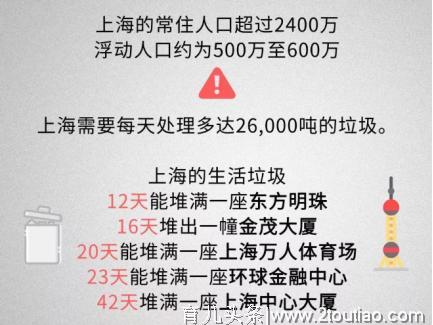 上海的常住人口超过2400万
浮动人口约为500万至600万

上海需要每天处理多达26,000吨的垃圾。

上海的生活垃圾
12天能堆满一座东方明珠
16天堆出一幢金茂大厦
20天能堆满一座上海万人体育场
23天能堆满一座环球金融中心
42天堆满一座上海中心大厦

育儿头条|www.2toutiao.com